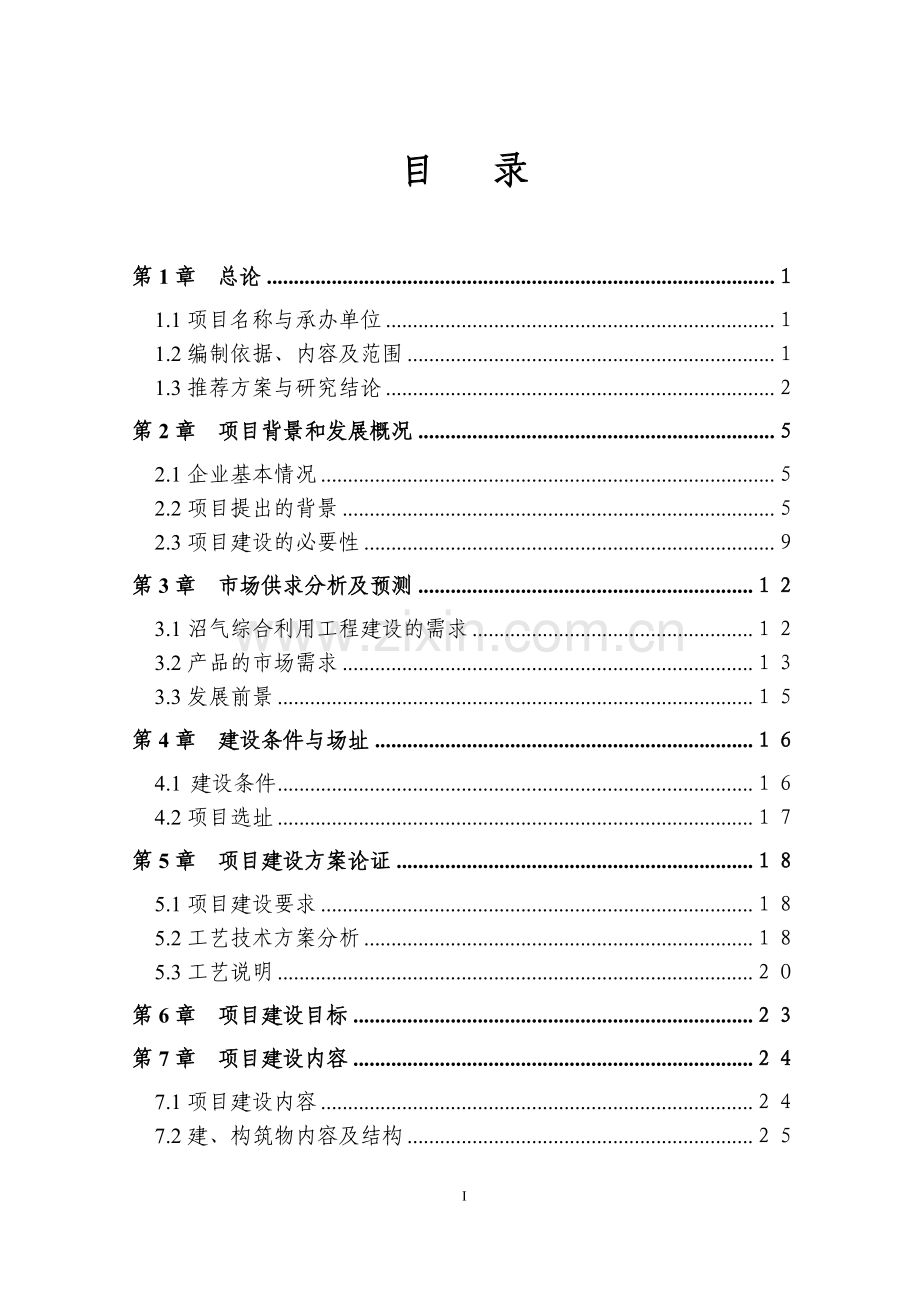 目 录

第1章 总论 1

1.1项目名称与承办单位 1

1.2编制依据、内容及范围 1

1.3推荐方案与研究结论 2

第2章 项目背景和发展概况 5

2.1企业基本情况 5

2.2项目提出的背景 5

2.3项目建设的必要性 9

第3章 市场供求分析及预测 12

3.1沼气综合利用工程建设的需求 12

3.2产品的市场需求 13

3.3发展前景 15

第4章 建设条件与场址 16

4.1建设条件 16

4.2项目选址 17

第5章 项目建设方案论证 18

5.1项目建设要求 18

5.2工艺技术方案分析 18

5.3工艺说明 20

第6章 项目建设目标 23

第7章 项目建设内容 24

7.1项目建设内容 24

7.2建、构筑物内容及结构 25

I

www.zixin.com.cn